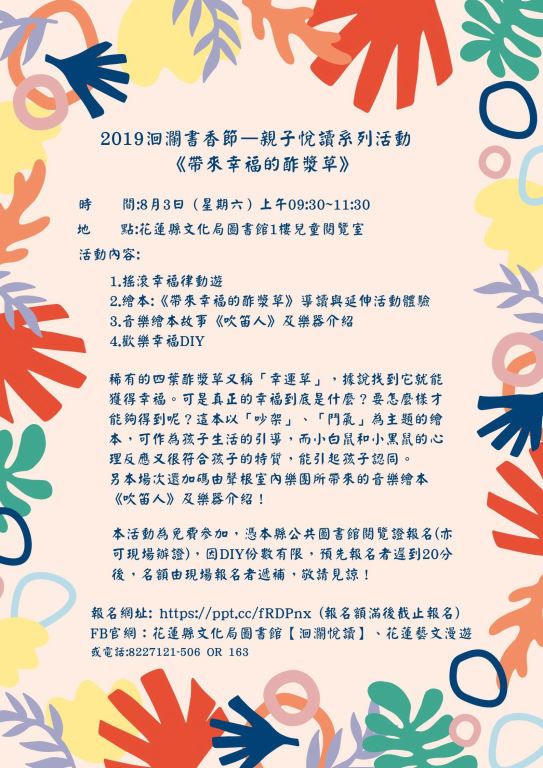 2019洄瀾書香節—親子悅讀系列活動
《帶來幸福的酢漿草》

時　　間:8月3日（星期六）上午09:30~11:30
地　　點:花蓮縣文化局圖書館1樓兒童閱覽室
活動內容:

1.搖滾幸福律動遊
2.繪本:《帶來幸福的酢漿草》導讀與延伸活動體驗
3.音樂繪本故事《吹笛人》及樂器介紹
4.歡樂幸福DIY

稀有的四葉酢漿草又稱「幸運草」，據說找到它就能獲得幸福。可是真正的幸福到底是什麼？要怎麼樣才能夠得到呢？這本以「吵架」、「鬥氣」為主題的繪本，可作為孩子生活的引導，而小白鼠和小黑鼠的心理反應又很符合孩子的特質，能引起孩子認同。
另本場次還加碼由聲根室內樂團所帶來的音樂繪本《吹笛人》及樂器介紹！

本活動為免費參加，憑本縣公共圖書館閱覽證報名(亦可現場辦證)，因DIY份數有限，預先報名者遲到20分後，名額由現場報名者遞補，敬請見諒！

報名網址: https://ppt.cc/fRDPnx (報名額滿後截止報名)
FB官網：花蓮縣文化局圖書館【洄瀾悅讀】、花蓮藝文漫遊
或電話:8227121-506 OR 163